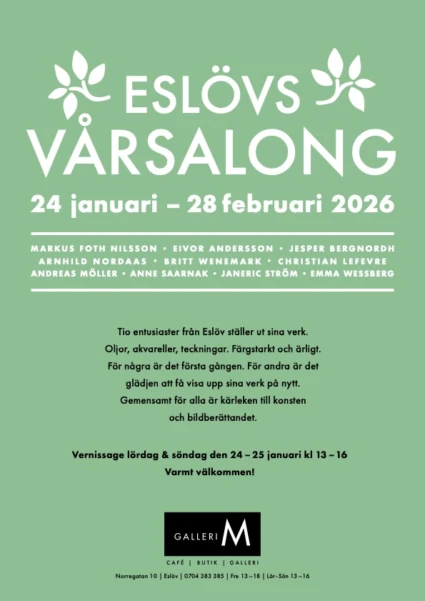 ESLÖVS
VÅRSALONG

24 januari – 28 februari 2026

MARKUS FOTH NILSSON • EIVOR ANDERSSON • JESPER BERGNORDH
ARNHILD NORDAAS • BRITT WENEMARK • CHRISTIAN LEFEVRE
ANDREAS MÖLLER • ANNE SAARNAK • JANERIC STRÖM • EMMA WESSBERG

Tio entusiaster från Eslöv ställer ut sina verk.
Oljor, akvareller, teckningar. Färgstarkt och ärligt.
För några är det första gången. För andra är det
glädjen att få visa upp sina verk på nytt.
Gemensamt för alla är kärleken till konsten
och bildberättandet.

Vernissage lördag & söndag den 24 – 25 januari kl 13 – 16
Varmt välkommen!

GALLERI M

CAFÉ | BUTIK | GALLERI

Norregatan 10 | Eslöv | 0704 383 385 | Fre 13 – 18 | Lör-Sön 13 – 16